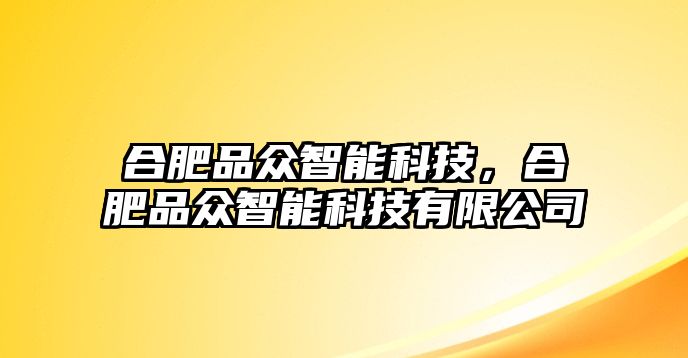 合肥品众智能科技，合肥品众智能科技有限公司